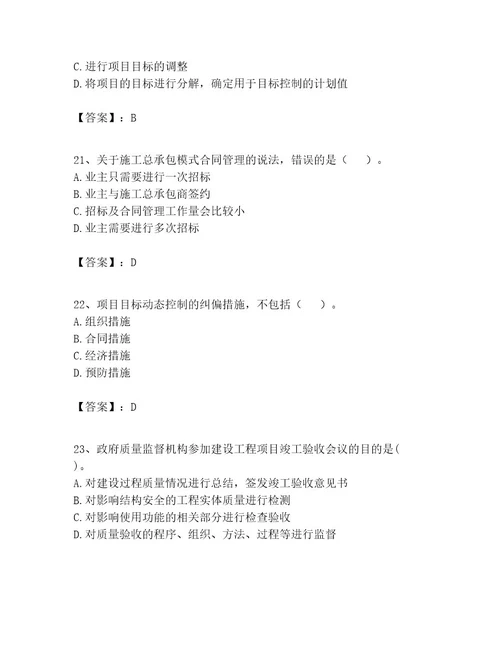 C.进行项目目标的调整
D.将项目的目标进行分解，确定用于目标控制的计划值

【答案】：B

21、关于施工总承包模式合同管理的说法，错误的是（　）。
A.业主只需要进行一次招标
B.业主与施工总承包商签约
C.招标及合同管理工作量会比较小
D.业主需要进行多次招标

【答案】：D

22、项目目标动态控制的纠偏措施，不包括（　）。
A.组织措施
B.合同措施
C.经济措施
D.预防措施

【答案】：D

23、政府质量监督机构参加建设工程项目竣工验收会议的目的是（　）。
A.对建设过程质量情况进行总结，签发竣工验收意见书
B.对影响结构安全的工程实体质量进行检测
C.对影响使用功能的相关部分进行检查验收
D.对质量验收的程序、组织、方法、过程等进行监督